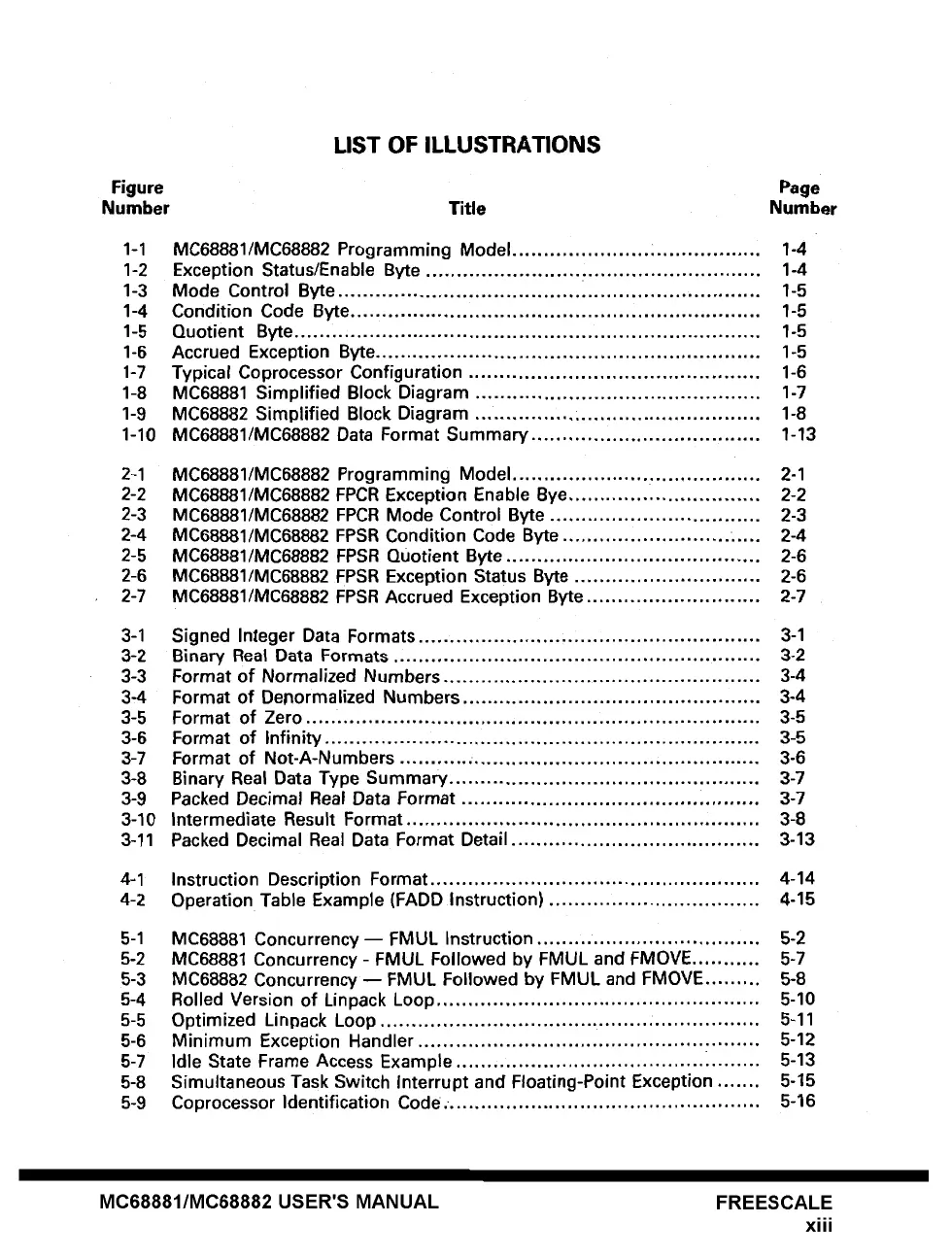 LIST OF ILLUSTRATIONS

| Figure Number | Title | Page Number |
|---|---|---|
| 1-1 | MC68881/MC68882 Programming Model | 1-4 |
| 1-2 | Exception Status/Enable Byte | 1-4 |
| 1-3 | Mode Control Byte | 1-5 |
| 1-4 | Condition Code Byte | 1-5 |
| 1-5 | Quotient Byte | 1-5 |
| 1-6 | Accrued Exception Byte | 1-5 |
| 1-7 | Typical Coprocessor Configuration | 1-6 |
| 1-8 | MC68881 Simplified Block Diagram | 1-7 |
| 1-9 | MC68882 Simplified Block Diagram | 1-8 |
| 1-10 | MC68881/MC68882 Data Format Summary | 1-13 |
| 2-1 | MC68881/MC68882 Programming Model | 2-1 |
| 2-2 | MC68881/MC68882 FPCR Exception Enable Bye | 2-2 |
| 2-3 | MC68881/MC68882 FPCR Mode Control Byte | 2-3 |
| 2-4 | MC68881/MC68882 FPSR Condition Code Byte | 2-4 |
| 2-5 | MC68881/MC68882 FPSR Quotient Byte | 2-6 |
| 2-6 | MC68881/MC68882 FPSR Exception Status Byte | 2-6 |
| 2-7 | MC68881/MC68882 FPSR Accrued Exception Byte | 2-7 |
| 3-1 | Signed Integer Data Formats | 3-1 |
| 3-2 | Binary Real Data Formats | 3-2 |
| 3-3 | Format of Normalized Numbers | 3-4 |
| 3-4 | Format of Denormalized Numbers | 3-4 |
| 3-5 | Format of Zero | 3-5 |
| 3-6 | Format of Infinity | 3-5 |
| 3-7 | Format of Not-A-Numbers | 3-6 |
| 3-8 | Binary Real Data Type Summary | 3-7 |
| 3-9 | Packed Decimal Real Data Format | 3-7 |
| 3-10 | Intermediate Result Format | 3-8 |
| 3-11 | Packed Decimal Real Data Format Detail | 3-13 |
| 4-1 | Instruction Description Format | 4-14 |
| 4-2 | Operation Table Example (FADD Instruction) | 4-15 |
| 5-1 | MC68881 Concurrency — FMUL Instruction | 5-2 |
| 5-2 | MC68881 Concurrency - FMUL Followed by FMUL and FMOVE | 5-7 |
| 5-3 | MC68882 Concurrency — FMUL Followed by FMUL and FMOVE | 5-8 |
| 5-4 | Rolled Version of Linpack Loop | 5-10 |
| 5-5 | Optimized Linpack Loop | 5-11 |
| 5-6 | Minimum Exception Handler | 5-12 |
| 5-7 | Idle State Frame Access Example | 5-13 |
| 5-8 | Simultaneous Task Switch Interrupt and Floating-Point Exception | 5-15 |
| 5-9 | Coprocessor Identification Code | 5-16 |

MC68881/MC68882 USER'S MANUAL FREESCALE
xiii